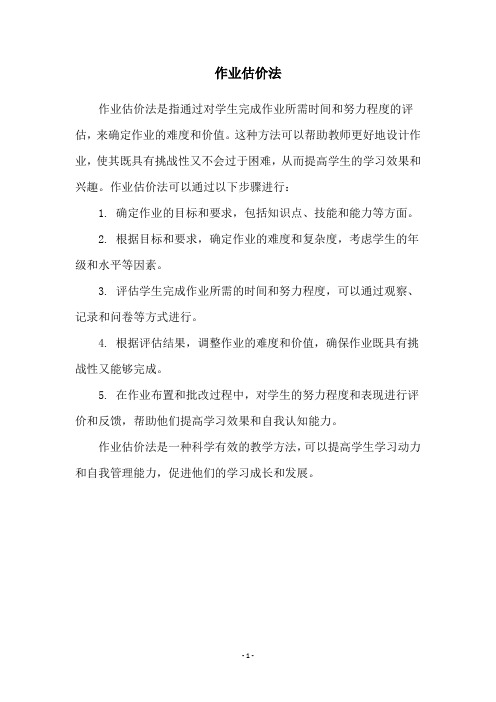 作业估价法

作业估价法是指通过对学生完成作业所需时间和努力程度的评估，来确定作业的难度和价值。这种方法可以帮助教师更好地设计作业，使其既具有挑战性又不会过于困难，从而提高学生的学习效果和兴趣。作业估价法可以通过以下步骤进行：

1. 确定作业的目标和要求，包括知识点、技能和能力等方面。

2. 根据目标和要求，确定作业的难度和复杂度，考虑学生的年级和水平等因素。

3. 评估学生完成作业所需的时间和努力程度，可以通过观察、记录和问卷等方式进行。

4. 根据评估结果，调整作业的难度和价值，确保作业既具有挑战性又能够完成。

5. 在作业布置和批改过程中，对学生的努力程度和表现进行评价和反馈，帮助他们提高学习效果和自我认知能力。

作业估价法是一种科学有效的教学方法，可以提高学生学习动力和自我管理能力，促进他们的学习成长和发展。

- 1 -